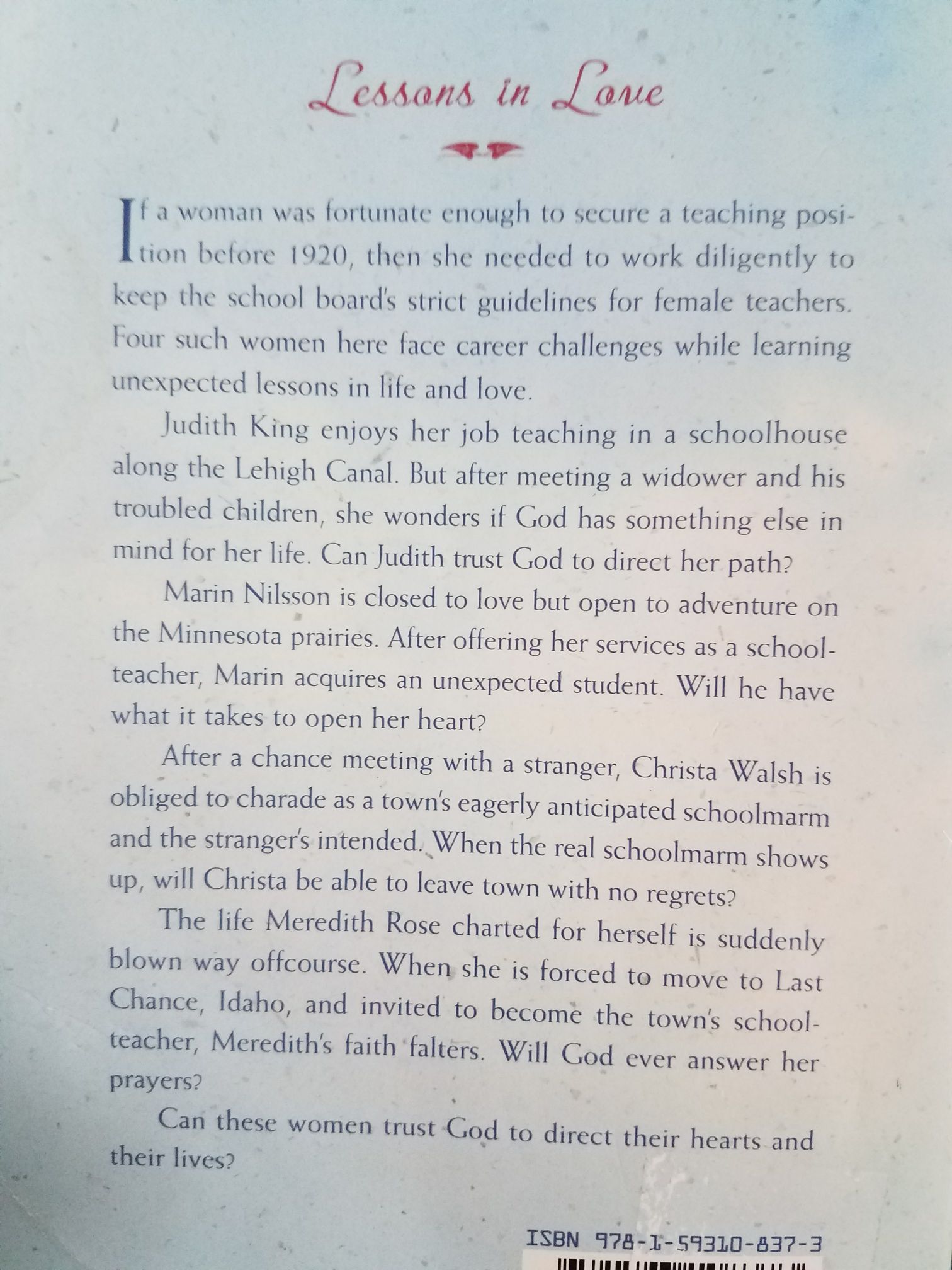 Lessons in Love

If a woman was fortunate enough to secure a teaching position before 1920, then she needed to work diligently to keep the school board's strict guidelines for female teachers. Four such women here face career challenges while learning unexpected lessons in life and love.

Judith King enjoys her job teaching in a schoolhouse along the Lehigh Canal. But after meeting a widower and his troubled children, she wonders if God has something else in mind for her life. Can Judith trust God to direct her path?

Marin Nilsson is closed to love but open to adventure on the Minnesota prairies. After offering her services as a schoolteacher, Marin acquires an unexpected student. Will he have what it takes to open her heart?

After a chance meeting with a stranger, Christa Walsh is obliged to charade as a town's eagerly anticipated schoolmarm and the stranger's intended. When the real schoolmarm shows up, will Christa be able to leave town with no regrets?

The life Meredith Rose charted for herself is suddenly blown way offcourse. When she is forced to move to Last Chance, Idaho, and invited to become the town's schoolteacher, Meredith's faith falters. Will God ever answer her prayers?

Can these women trust God to direct their hearts and their lives?

ISBN 978-1-59310-837-3